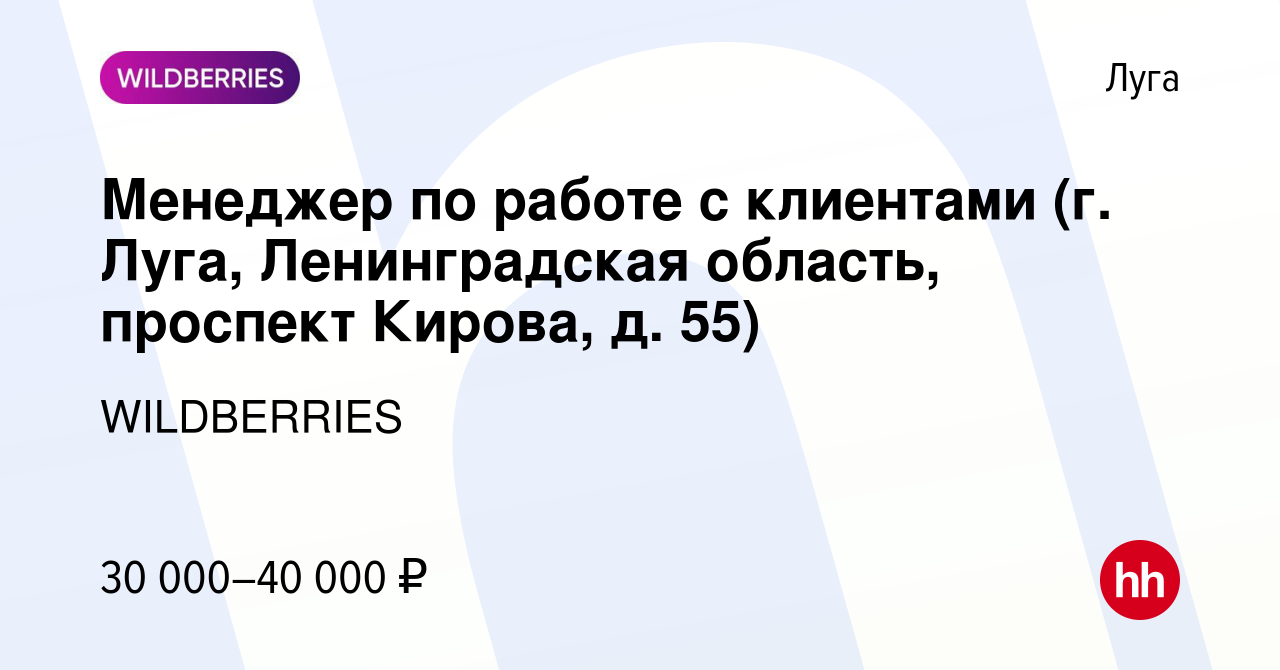 WILDBERRIES

Луга

Менеджер по работе с клиентами (г. Луга, Ленинградская область, проспект Кирова, д. 55)

WILDBERRIES

30 000–40 000 ₽

hh